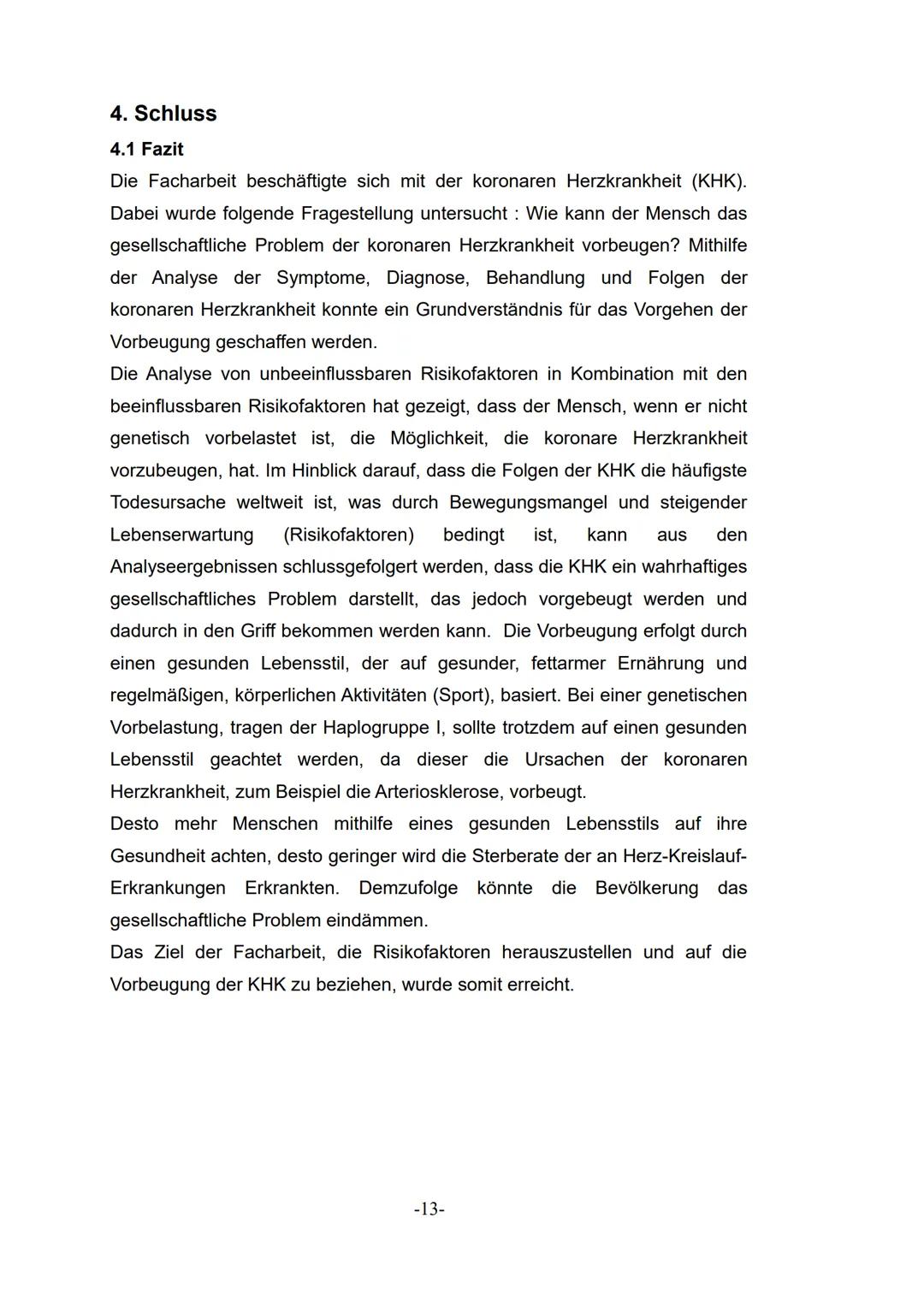 4. Schluss

4.1 Fazit

Die Facharbeit beschäftigte sich mit der koronaren Herzkrankheit (KHK). Dabei wurde folgende Fragestellung untersucht : Wie kann der Mensch das gesellschaftliche Problem der koronaren Herzkrankheit vorbeugen? Mithilfe der Analyse der Symptome, Diagnose, Behandlung und Folgen der koronaren Herzkrankheit konnte ein Grundverständnis für das Vorgehen der Vorbeugung geschaffen werden.

Die Analyse von unbeeinflussbaren Risikofaktoren in Kombination mit den beeinflussbaren Risikofaktoren hat gezeigt, dass der Mensch, wenn er nicht genetisch vorbelastet ist, die Möglichkeit, die koronare Herzkrankheit vorzubeugen, hat. Im Hinblick darauf, dass die Folgen der KHK die häufigste Todesursache weltweit ist, was durch Bewegungsmangel und steigender Lebenserwartung (Risikofaktoren) bedingt ist, kann aus den Analyseergebnissen schlussgefolgert werden, dass die KHK ein wahrhaftiges gesellschaftliches Problem darstellt, das jedoch vorgebeugt werden und dadurch in den Griff bekommen werden kann. Die Vorbeugung erfolgt durch einen gesunden Lebensstil, der auf gesunder, fettarmer Ernährung und regelmäßigen, körperlichen Aktivitäten (Sport), basiert. Bei einer genetischen Vorbelastung, tragen der Haplogruppe I, sollte trotzdem auf einen gesunden Lebensstil geachtet werden, da dieser die Ursachen der koronaren Herzkrankheit, zum Beispiel die Arteriosklerose, vorbeugt.

Desto mehr Menschen mithilfe eines gesunden Lebensstils auf ihre Gesundheit achten, desto geringer wird die Sterberate der an Herz-Kreislauf-Erkrankungen Erkrankten. Demzufolge könnte die Bevölkerung das gesellschaftliche Problem eindämmen.

Das Ziel der Facharbeit, die Risikofaktoren herauszustellen und auf die Vorbeugung der KHK zu beziehen, wurde somit erreicht.

-13-